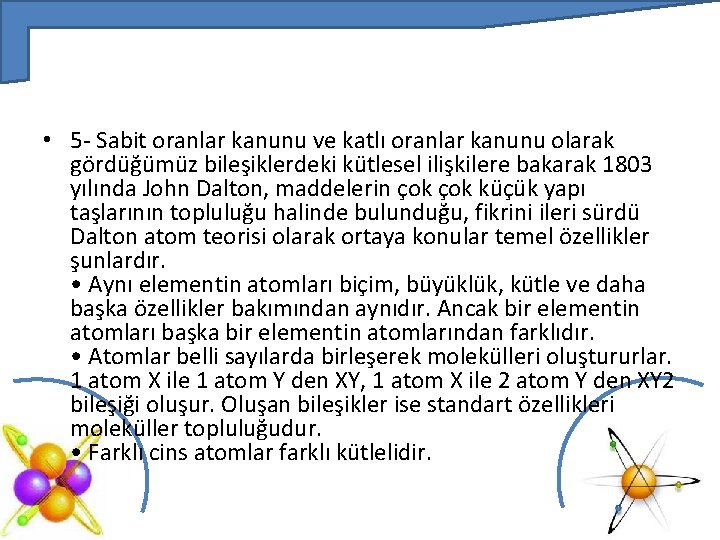 • 5- Sabit oranlar kanunu ve katlı oranlar kanunu olarak gördüğümüz bileşiklerdeki kütlesel ilişkilere bakarak 1803 yılında John Dalton, maddelerin çok çok küçük yapı taşlarının topluluğu halinde bulunduğu, fikrini ileri sürdü Dalton atom teorisi olarak ortaya konular temel özellikler şunlardır.
• Aynı elementin atomları biçim, büyüklük, kütle ve daha başka özellikler bakımından aynıdır. Ancak bir elementin atomları başka bir elementin atomlarından farklıdır.
• Atomlar belli sayılarda birleşerek molekülleri oluştururlar. 1 atom X ile 1 atom Y den XY, 1 atom X ile 2 atom Y den XY2 bileşiği oluşur. Oluşan bileşikler ise standart özellikleri moleküller topluluğudur.
• Farklı cins atomlar farklı kütlelidir.